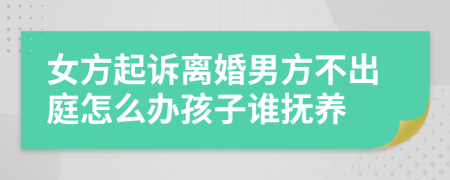 女方起诉离婚男方不出庭怎么办孩子谁抚养